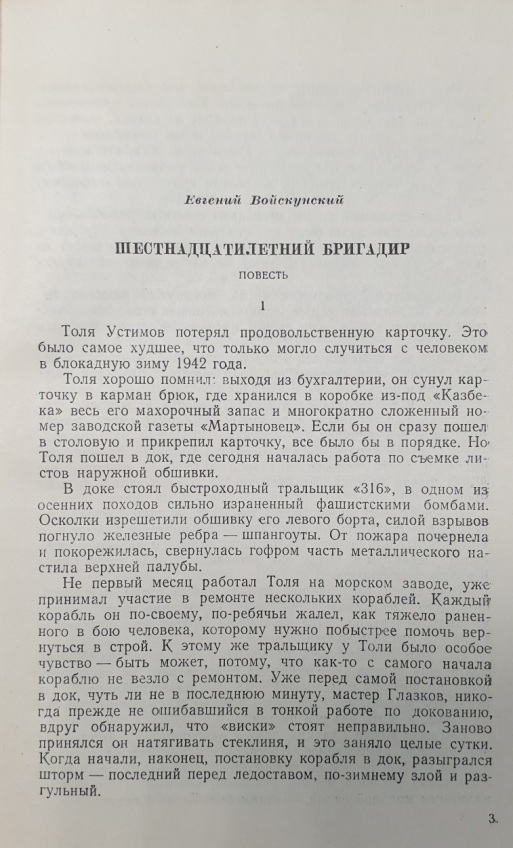 Евгений Войскунский

ШЕСТНАДЦАТИЛЕТНИЙ БРИГАДИР

ПОВЕСТЬ

1

Толя Устимов потерял продовольственную карточку. Это было самое худшее, что только могло случиться с человеком в блокадную зиму 1942 года.

Толя хорошо помнил: выходя из бухгалтерии, он сунул карточку в карман брюк, где хранился в коробке из-под «Казбека» весь его махорочный запас и многократно сложенный номер заводской газеты «Мартыновец». Если бы он сразу пошел в столовую и прикрепил карточку, все было бы в порядке. Но Толя пошел в док, где сегодня началась работа по съемке листов наружной обшивки.

В доке стоял быстроходный тральщик «316», в одном из осенних походов сильно израненный фашистскими бомбами. Осколки изрешетили обшивку его левого борта, силой взрывов погнуло железные ребра — шпангоуты. От пожара почернела и покорежилась, свернулась гофром часть металлического настила верхней палубы.

Не первый месяц работал Толя на морском заводе, уже принимал участие в ремонте нескольких кораблей. Каждый корабль он по-своему, по-ребячьи жалел, как тяжело раненного в бою человека, которому нужно побыстрее помочь вернуться в строй. К этому же тральщику у Толи было особое чувство — быть может, потому, что как-то с самого начала кораблю не везло с ремонтом. Уже перед самой постановкой в док, чуть ли не в последнюю минуту, мастер Глазков, никогда прежде не ошибавшийся в тонкой работе по докованию, вдруг обнаружил, что «виски» стоят неправильно. Заново принялся он натягивать стеклиня, и это заняло целые сутки. Когда начали, наконец, постановку корабля в док, разыгрался шторм — последний перед ледоставом, по-зимнему злой и разгульный.

3.